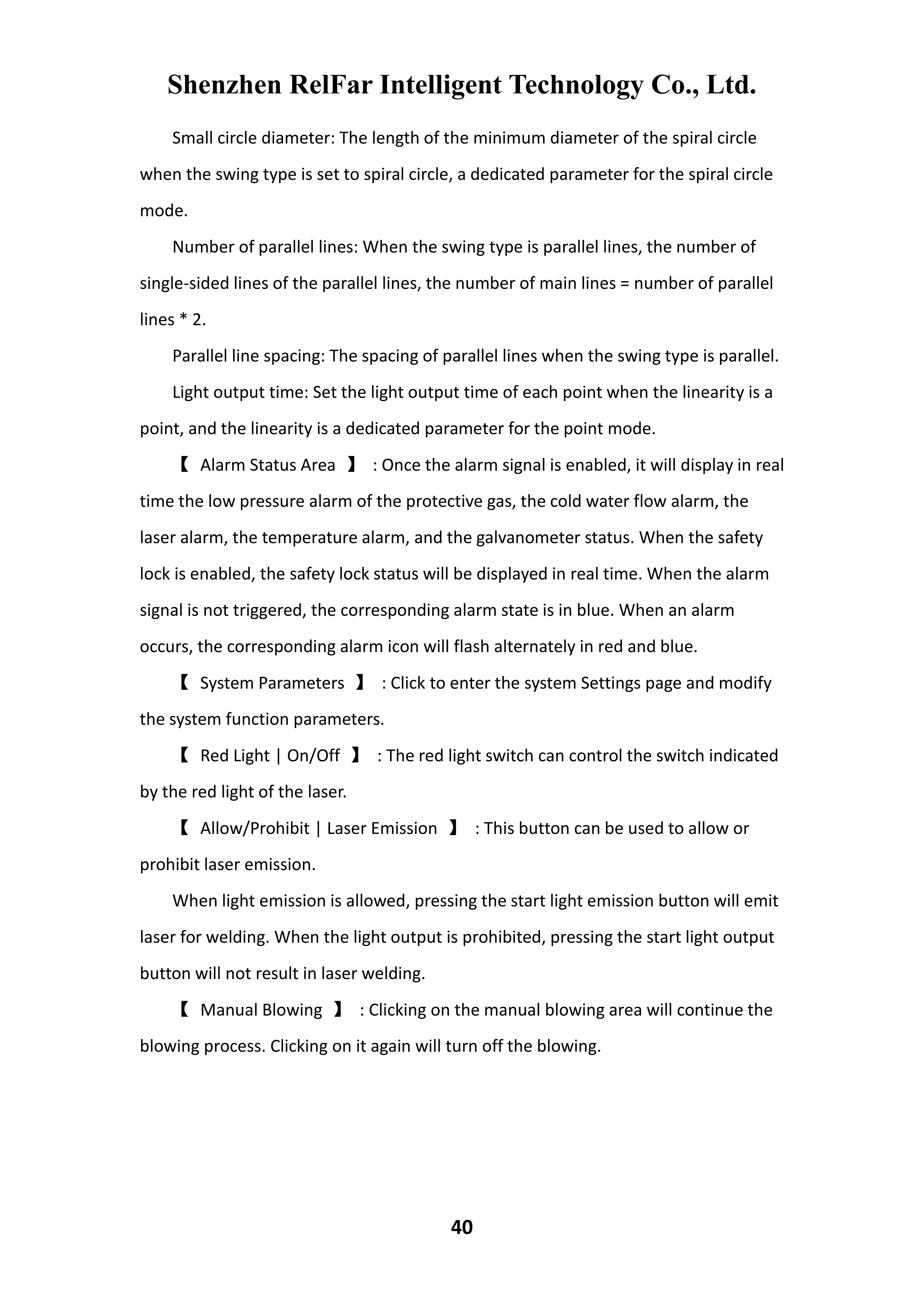 Shenzhen RelFar Intelligent Technology Co., Ltd.

Small circle diameter: The length of the minimum diameter of the spiral circle when the swing type is set to spiral circle, a dedicated parameter for the spiral circle mode.

Number of parallel lines: When the swing type is parallel lines, the number of single-sided lines of the parallel lines, the number of main lines = number of parallel lines * 2.

Parallel line spacing: The spacing of parallel lines when the swing type is parallel.

Light output time: Set the light output time of each point when the linearity is a point, and the linearity is a dedicated parameter for the point mode.

【 Alarm Status Area 】 : Once the alarm signal is enabled, it will display in real time the low pressure alarm of the protective gas, the cold water flow alarm, the laser alarm, the temperature alarm, and the galvanometer status. When the safety lock is enabled, the safety lock status will be displayed in real time. When the alarm signal is not triggered, the corresponding alarm state is in blue. When an alarm occurs, the corresponding alarm icon will flash alternately in red and blue.

【 System Parameters 】 : Click to enter the system Settings page and modify the system function parameters.

【 Red Light | On/Off 】 : The red light switch can control the switch indicated by the red light of the laser.

【 Allow/Prohibit | Laser Emission 】 : This button can be used to allow or prohibit laser emission.

When light emission is allowed, pressing the start light emission button will emit laser for welding. When the light output is prohibited, pressing the start light output button will not result in laser welding.

【 Manual Blowing 】 : Clicking on the manual blowing area will continue the blowing process. Clicking on it again will turn off the blowing.

40